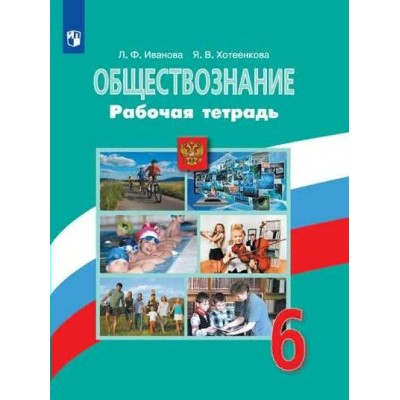 Л. Ф. Иванова Я. В. Хотеенкова

ОБЩЕСТВОЗНАНИЕ

Рабочая тетрадь

6